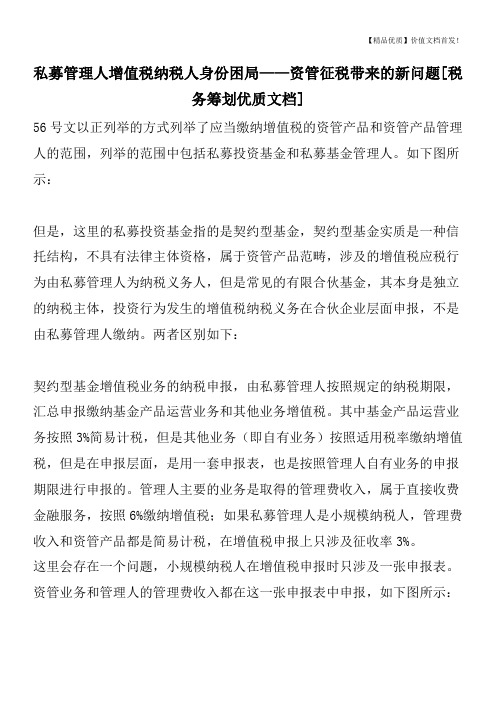 【精品优质】价值文档首发！

私募管理人增值税纳税人身份困局——资管征税带来的新问题[税务筹划优质文档]

56号文以正列举的方式列举了应当缴纳增值税的资管产品和资管产品管理人的范围，列举的范围中包括私募投资基金和私募基金管理人。如下图所示：

但是，这里的私募投资基金指的是契约型基金，契约型基金实质是一种信托结构，不具有法律主体资格，属于资管产品范畴，涉及的增值税应税行为由私募管理人为纳税义务人，但是常见的有限合伙基金，其本身是独立的纳税主体，投资行为发生的增值税纳税义务在合伙企业层面申报，不是由私募管理人缴纳。两者区别如下：

契约型基金增值税业务的纳税申报，由私募管理人按照规定的纳税期限，汇总申报缴纳基金产品运营业务和其他业务增值税。其中基金产品运营业务按照3%简易计税，但是其他业务（即自有业务）按照适用税率缴纳增值税，但是在申报层面，是用一套申报表，也是按照管理人自有业务的申报期限进行申报的。管理人主要的业务是取得的管理费收入，属于直接收费金融服务，按照6%缴纳增值税；如果私募管理人是小规模纳税人，管理费收入和资管产品都是简易计税，在增值税申报上只涉及征收率3%。
这里会存在一个问题，小规模纳税人在增值税申报时只涉及一张申报表。资管业务和管理人的管理费收入都在这一张申报表中申报，如下图所示：